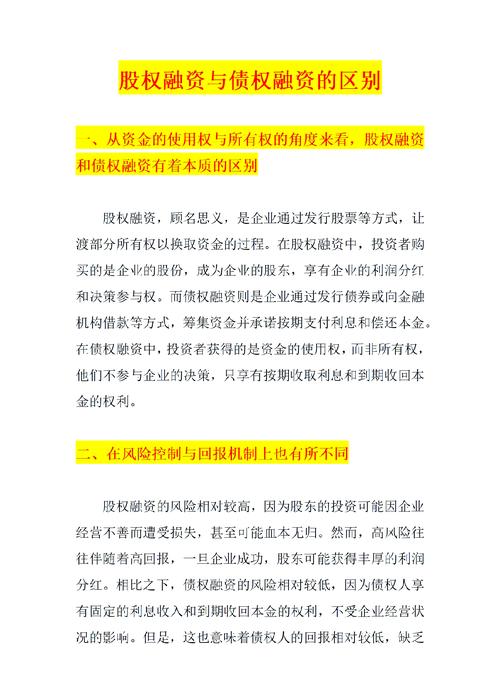 股权融资与债权融资的区别

一、从资金的使用权与所有权的角度来看，股权融资和债权融资有着本质的区别

股权融资，顾名思义，是企业通过发行股票等方式，让渡部分所有权以换取资金的过程。在股权融资中，投资者购买的是企业的股份，成为企业的股东，享有企业的利润分红和决策参与权。而债权融资则是企业通过发行债券或向金融机构借款等方式，筹集资金并承诺按期支付利息和偿还本金。在债权融资中，投资者获得的是资金的使用权，而非所有权，他们不参与企业的决策，只享有按期收取利息和到期收回本金的权利。

二、在风险控制与回报机制上也有所不同

股权融资的风险相对较高，因为股东的投资可能因企业经营不善而遭受损失，甚至可能血本无归。然而，高风险往往伴随着高回报，一旦企业成功，股东可能获得丰厚的利润分红。相比之下，债权融资的风险相对较低，因为债权人享有固定的利息收入和到期收回本金的权利，不受企业经营状况的影响。但是，这也意味着债权人的回报相对较低，缺乏